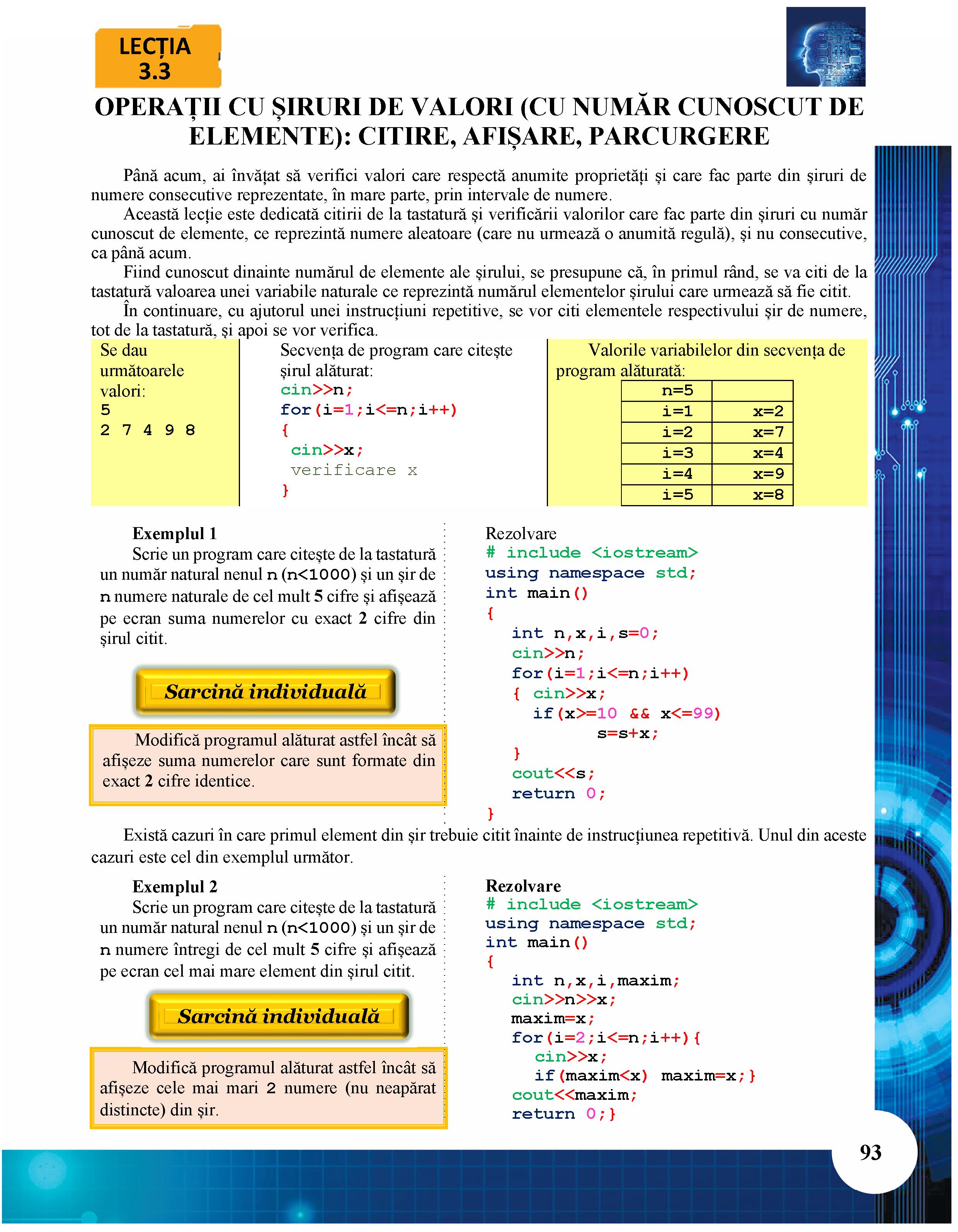 LECȚIA 3.3

OPERAȚII CU ȘIRURI DE VALORI (CU NUMĂR CUNOSCUT DE ELEMENTE): CITIRE, AFIȘARE, PARCURGERE

Până acum, ai învățat să verifici valori care respectă anumite proprietăți și care fac parte din șiruri de numere consecutive reprezentate, în mare parte, prin intervale de numere.

Această lecție este dedicată citirii de la tastatură și verificării valorilor care fac parte din șiruri cu număr cunoscut de elemente, ce reprezintă numere aleatoare (care nu urmează o anumită regulă), și nu consecutive, ca până acum.

Fiind cunoscut dinainte numărul de elemente ale șirului, se presupune că, în primul rând, se va citi de la tastatură valoarea unei variabile naturale ce reprezintă numărul elementelor șirului care urmează să fie citit.

În continuare, cu ajutorul unei instrucțiuni repetitive, se vor citi elementele respectivului șir de numere, tot de la tastatură, și apoi se vor verifica.

Se dau următoarele valori:
5
2 7 4 9 8

Secvența de program care citește șirul alăturat:
cin>>n;
for(i=1;i<=n;i++)
{
 cin>>x;
 verificare x
}

Valorile variabilelor din secvența de program alăturată:

| n=5 | |
|---|---|
| i=1 | x=2 |
| i=2 | x=7 |
| i=3 | x=4 |
| i=4 | x=9 |
| i=5 | x=8 |

Exemplul 1
Scrie un program care citește de la tastatură un număr natural nenul n (n<1000) și un șir de n numere naturale de cel mult 5 cifre și afișează pe ecran suma numerelor cu exact 2 cifre din șirul citit.

Sarcină individuală

Modifică programul alăturat astfel încât să afișeze suma numerelor care sunt formate din exact 2 cifre identice.

Rezolvare
# include <iostream>
using namespace std;
int main()
{
 int n,x,i,s=0;
 cin>>n;
 for(i=1;i<=n;i++)
 { cin>>x;
  if(x>=10 && x<=99)
    s=s+x;
 }
 cout<<s;
 return 0;
}

Există cazuri în care primul element din șir trebuie citit înainte de instrucțiunea repetitivă. Unul din aceste cazuri este cel din exemplul următor.

Exemplul 2
Scrie un program care citește de la tastatură un număr natural nenul n (n<1000) și un șir de n numere întregi de cel mult 5 cifre și afișează pe ecran cel mai mare element din șirul citit.

Sarcină individuală

Modifică programul alăturat astfel încât să afișeze cele mai mari 2 numere (nu neapărat distincte) din șir.

Rezolvare
# include <iostream>
using namespace std;
int main()
{
 int n,x,i,maxim;
 cin>>n>>x;
 maxim=x;
 for(i=2;i<=n;i++){
  cin>>x;
  if(maxim<x) maxim=x;}
 cout<<maxim;
 return 0;}

93